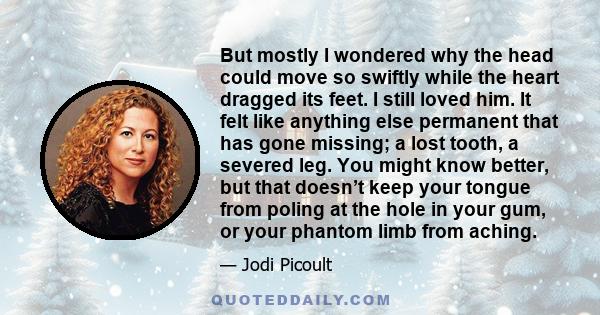 But mostly I wondered why the head could move so swiftly while the heart dragged its feet. I still loved him. It felt like anything else permanent that has gone missing; a lost tooth, a severed leg. You might know better, but that doesn't keep your tongue from poling at the hole in your gum, or your phantom limb from aching.

— Jodi Picoult

QUOTEDDAILY.COM